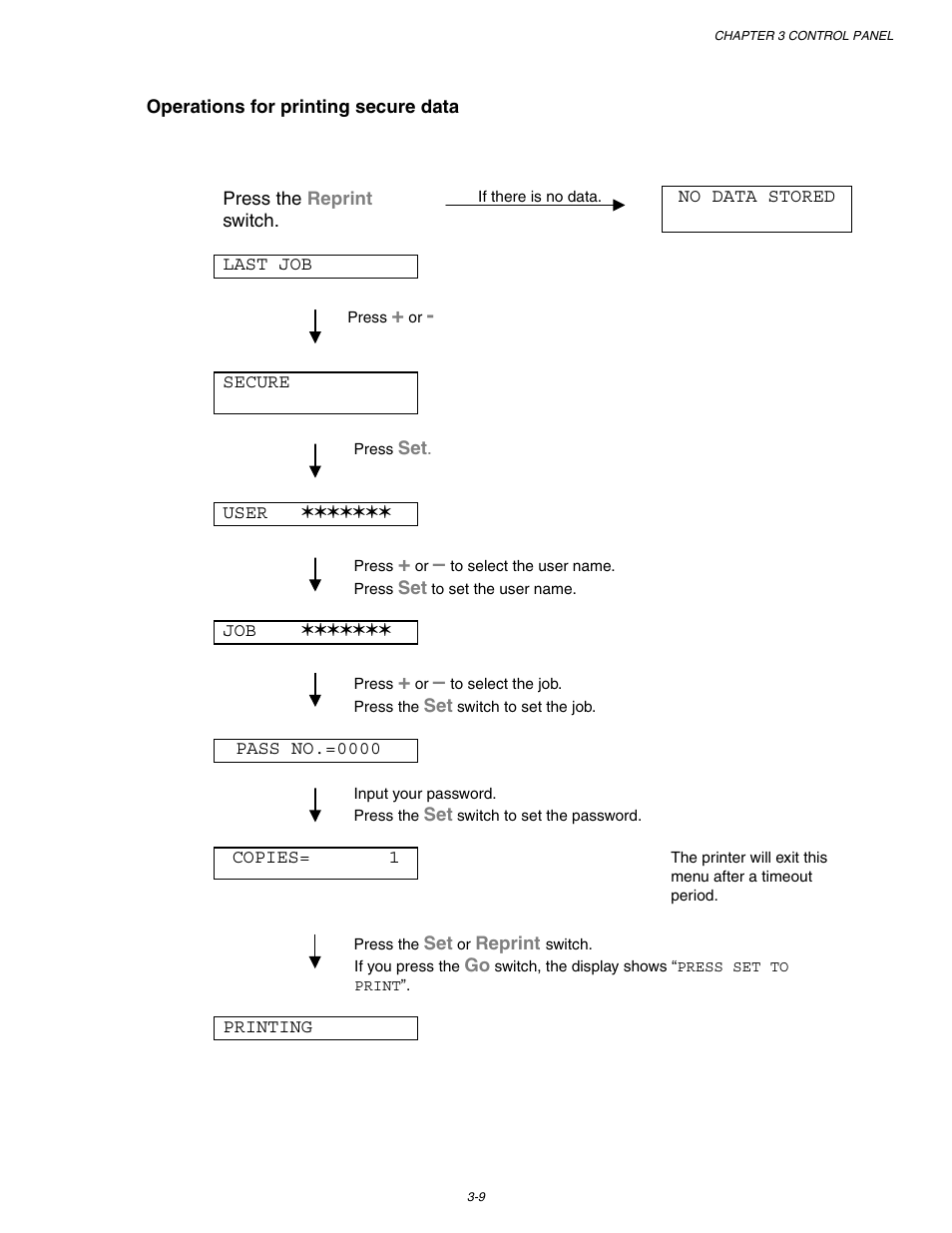 CHAPTER 3 CONTROL PANEL

Operations for printing secure data

Press the Reprint switch.

If there is no data.

NO DATA STORED

LAST JOB

Press + or -

SECURE

Press Set.

USER ✶✶✶✶✶✶✶

Press + or – to select the user name.
Press Set to set the user name.

JOB ✶✶✶✶✶✶✶

Press + or – to select the job.
Press the Set switch to set the job.

PASS NO.=0000

Input your password.
Press the Set switch to set the password.

COPIES= 1

The printer will exit this menu after a timeout period.

Press the Set or Reprint switch.
If you press the Go switch, the display shows “PRESS SET TO PRINT”.

PRINTING

3-9